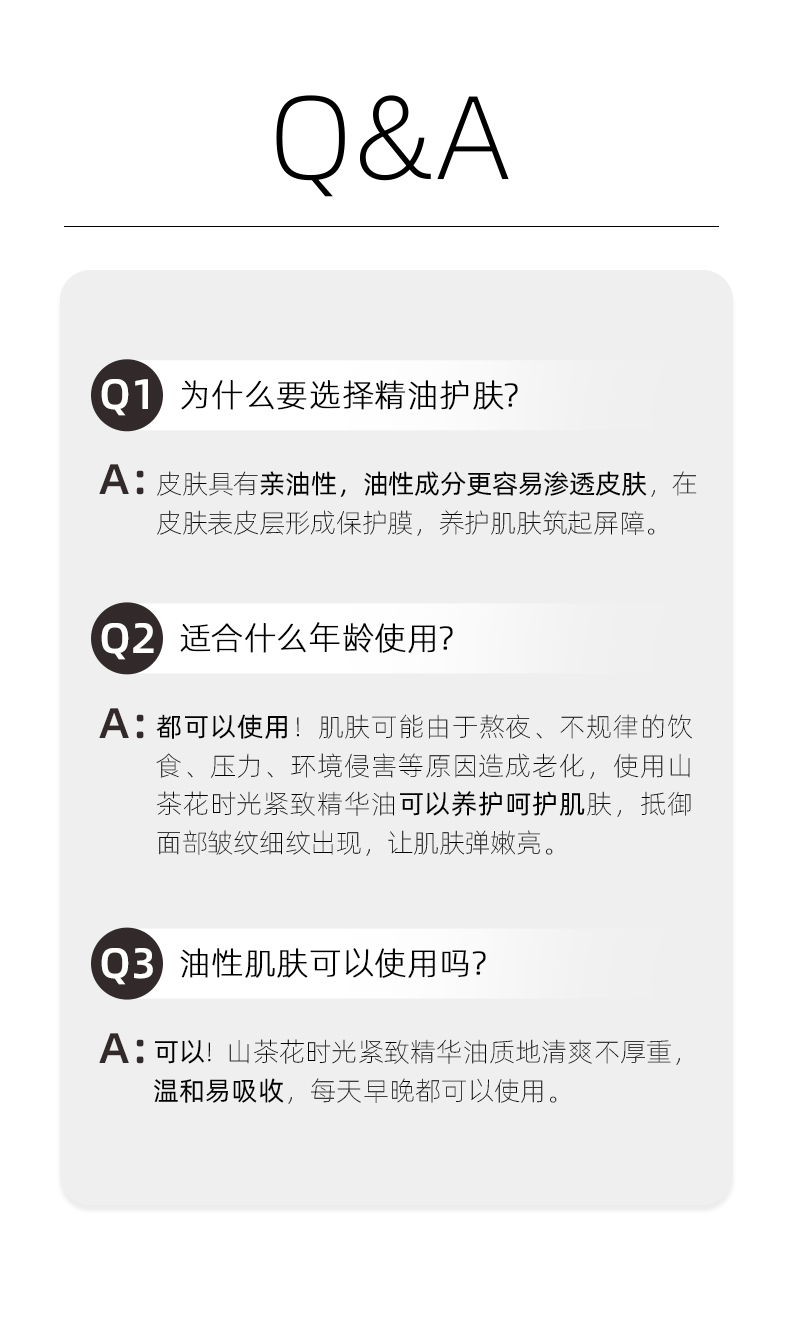 Q&A

Q1 为什么要选择精油护肤?

A: 皮肤具有亲油性，油性成分更容易渗透皮肤，在皮肤表皮层形成保护膜，养护肌肤筑起屏障。

Q2 适合什么年龄使用?

A: 都可以使用！肌肤可能由于熬夜、不规律的饮食、压力、环境侵害等原因造成老化，使用山茶花时光紧致精华油可以养护呵护肌肤，抵御面部皱纹细纹出现，让肌肤弹嫩亮。

Q3 油性肌肤可以使用吗?

A: 可以！山茶花时光紧致精华油质地清爽不厚重，温和易吸收，每天早晚都可以使用。